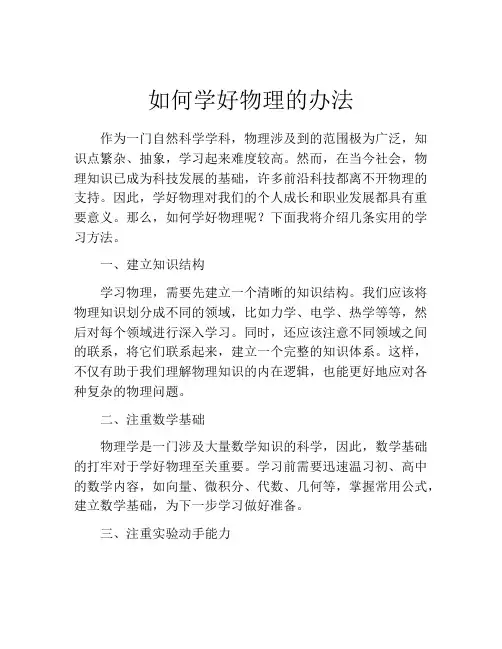 如何学好物理的办法

作为一门自然科学学科，物理涉及到的范围极为广泛，知识点繁杂、抽象，学习起来难度较高。然而，在当今社会，物理知识已成为科技发展的基础，许多前沿科技都离不开物理的支持。因此，学好物理对我们的个人成长和职业发展都具有重要意义。那么，如何学好物理呢？下面我将介绍几条实用的学习方法。

一、建立知识结构

学习物理，需要先建立一个清晰的知识结构。我们应该将物理知识划分成不同的领域，比如力学、电学、热学等等，然后对每个领域进行深入学习。同时，还应该注意不同领域之间的联系，将它们联系起来，建立一个完整的知识体系。这样，不仅有助于我们理解物理知识的内在逻辑，也能更好地应对各种复杂的物理问题。

二、注重数学基础

物理学是一门涉及大量数学知识的科学，因此，数学基础的打牢对于学好物理至关重要。学习前需要迅速温习初、高中的数学内容，如向量、微积分、代数、几何等，掌握常用公式，建立数学基础，为下一步学习做好准备。

三、注重实验动手能力